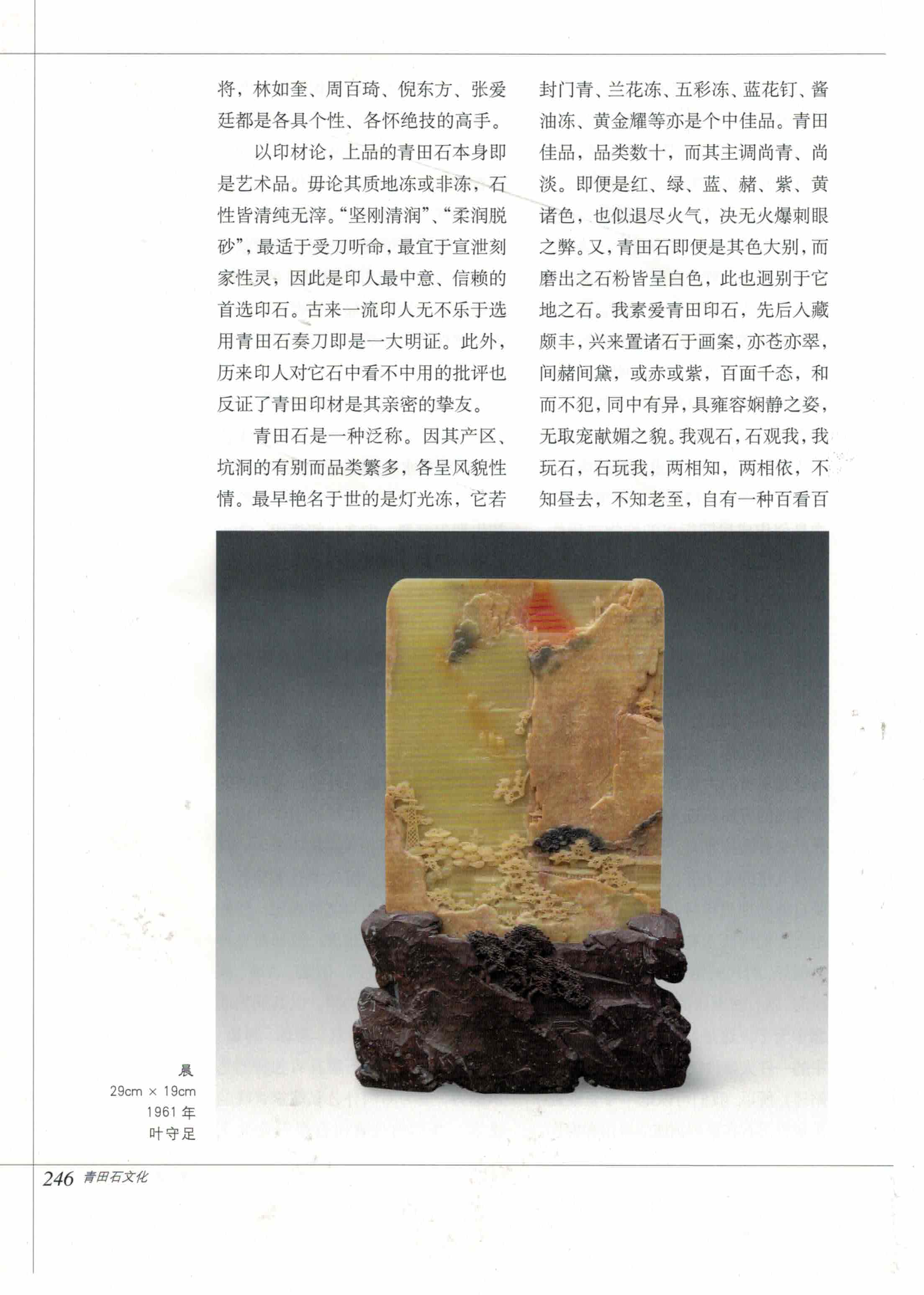 将，林如奎、周百琦、倪东方、张爱廷都是各具个性、各怀绝技的高手。

以印材论，上品的青田石本身即是艺术品。毋论其质地冻或非冻，石性皆清纯无滓。“坚刚清润”、“柔润脱砂”，最适于受刀听命，最宜于宣泄刻家性灵，因此是印人最中意、信赖的首选印石。古来一流印人无不乐于选用青田石奏刀即是一大明证。此外，历来印人对它石中看不中用的批评也反证了青田印材是其亲密的挚友。

青田石是一种泛称。因其产区、坑洞的有别而品类繁多，各呈风貌性情。最早艳名于世的是灯光冻，它若封门青、兰花冻、五彩冻、蓝花钉、酱油冻、黄金耀等亦是个中佳品。青田佳品，品类数十，而其主调尚青、尚淡。即便是红、绿、蓝、赭、紫、黄诸色，也似退尽火气，决无火爆刺眼之弊。又，青田石即便是其色大别，而磨出之石粉皆呈白色，此也迥别于它地之石。我素爱青田印石，先后入藏颇丰，兴来置诸石于画案，亦苍亦翠，间赭间黛，或赤或紫，百面千态，和而不犯，同中有异，具雍容娴静之姿，无取宠献媚之貌。我观石，石观我，我玩石，石玩我，两相知，两相依，不知昼去，不知老至，自有一种百看百

晨
29cm × 19cm
1961 年
叶守足

246 青田石文化